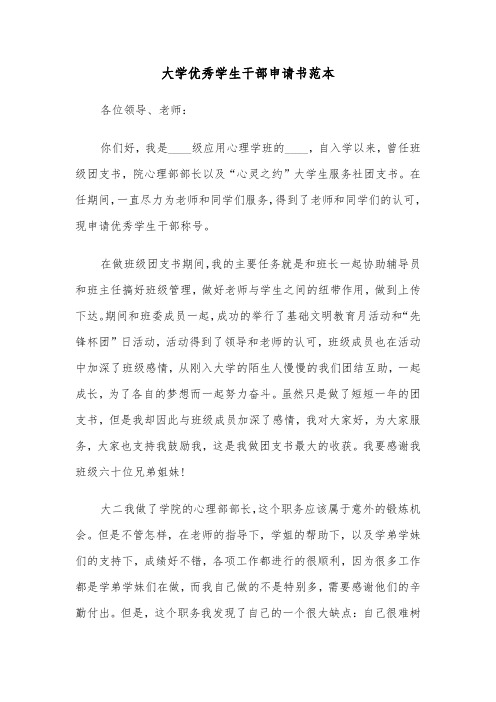 大学优秀学生干部申请书范本

各位领导、老师：

你们好，我是____级应用心理学班的____，自入学以来，曾任班级团支书，院心理部部长以及“心灵之约”大学生服务社团支书。在任期间，一直尽力为老师和同学们服务，得到了老师和同学们的认可，现申请优秀学生干部称号。

在做班级团支书期间，我的主要任务就是和班长一起协助辅导员和班主任搞好班级管理，做好老师与学生之间的纽带作用，做到上传下达。期间和班委成员一起，成功的举行了基础文明教育月活动和“先锋杯团”日活动，活动得到了领导和老师的认可，班级成员也在活动中加深了班级感情，从刚入大学的陌生人慢慢的我们团结互助，一起成长，为了各自的梦想而一起努力奋斗。虽然只是做了短短一年的团支书，但是我却因此与班级成员加深了感情，我对大家好，为大家服务，大家也支持我鼓励我，这是我做团支书最大的收获。我要感谢我班级六十位兄弟姐妹！

大二我做了学院的心理部部长，这个职务应该属于意外的锻炼机会。但是不管怎样，在老师的指导下，学姐的帮助下，以及学弟学妹们的支持下，成绩好不错，各项工作都进行的很顺利，因为很多工作都是学弟学妹们在做，而我自己做的不是特别多，需要感谢他们的辛勤付出。但是，这个职务我发现了自己的一个很大缺点：自己很难树